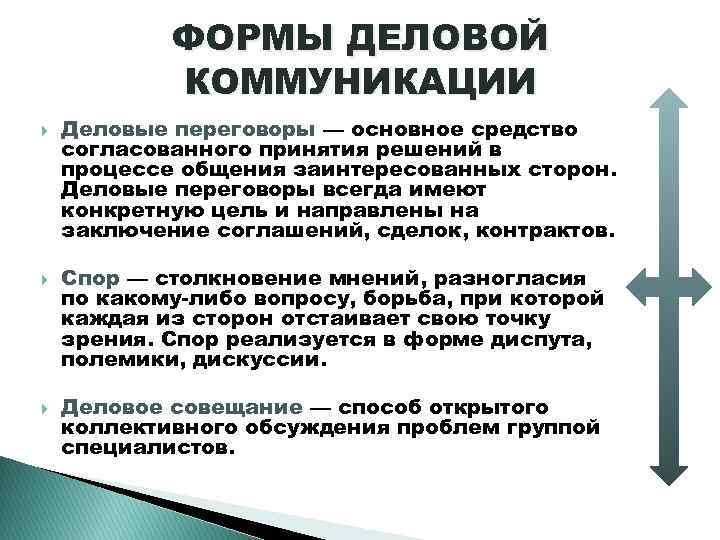 ФОРМЫ ДЕЛОВОЙ КОММУНИКАЦИИ

Деловые переговоры — основное средство согласованного принятия решений в процессе общения заинтересованных сторон. Деловые переговоры всегда имеют конкретную цель и направлены на заключение соглашений, сделок, контрактов.

Спор — столкновение мнений, разногласия по какому-либо вопросу, борьба, при которой каждая из сторон отстаивает свою точку зрения. Спор реализуется в форме диспута, полемики, дискуссии.

Деловое совещание — способ открытого коллективного обсуждения проблем группой специалистов.